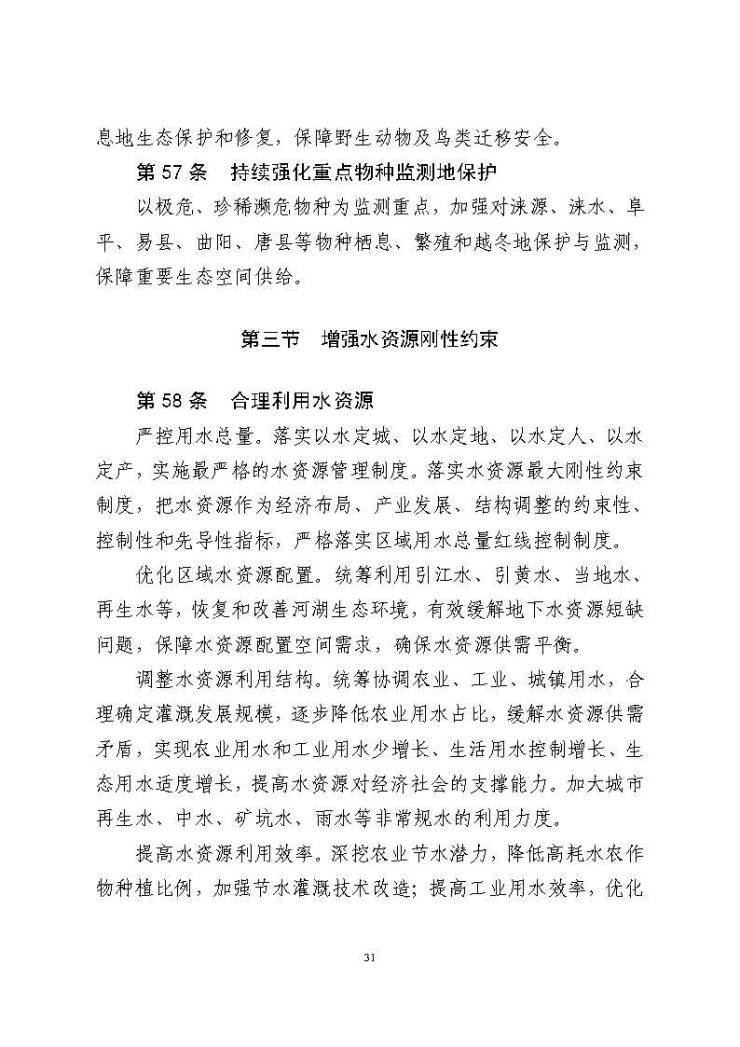 息地生态保护和修复，保障野生动物及鸟类迁移安全。

第 57 条 持续强化重点物种监测地保护

以极危、珍稀濒危物种为监测重点，加强对涞源、涞水、阜平、易县、曲阳、唐县等物种栖息、繁殖和越冬地保护与监测，保障重要生态空间供给。

第三节 增强水资源刚性约束

第 58 条 合理利用水资源

严控用水总量。落实以水定城、以水定地、以水定人、以水定产，实施最严格的水资源管理制度。落实水资源最大刚性约束制度，把水资源作为经济布局、产业发展、结构调整的约束性、控制性和先导性指标，严格落实区域用水总量红线控制制度。

优化区域水资源配置。统筹利用引江水、引黄水、当地水、再生水等，恢复和改善河湖生态环境，有效缓解地下水资源短缺问题，保障水资源配置空间需求，确保水资源供需平衡。

调整水资源利用结构。统筹协调农业、工业、城镇用水，合理确定灌溉发展规模，逐步降低农业用水占比，缓解水资源供需矛盾，实现农业用水和工业用水少增长、生活用水控制增长、生态用水适度增长，提高水资源对经济社会的支撑能力。加大城市再生水、中水、矿坑水、雨水等非常规水的利用力度。

提高水资源利用效率。深挖农业节水潜力，降低高耗水农作物种植比例，加强节水灌溉技术改造；提高工业用水效率，优化

31